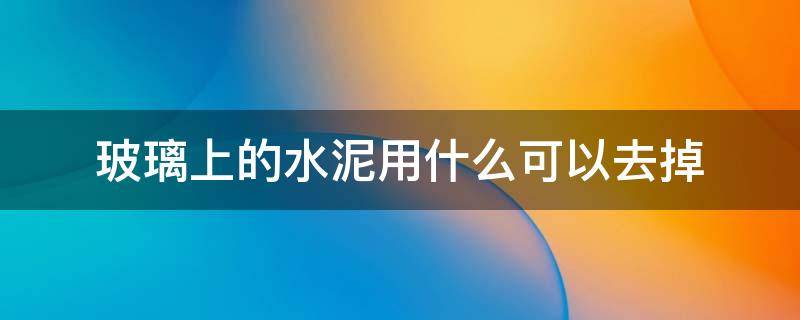 玻璃上的水泥用什么可以去掉